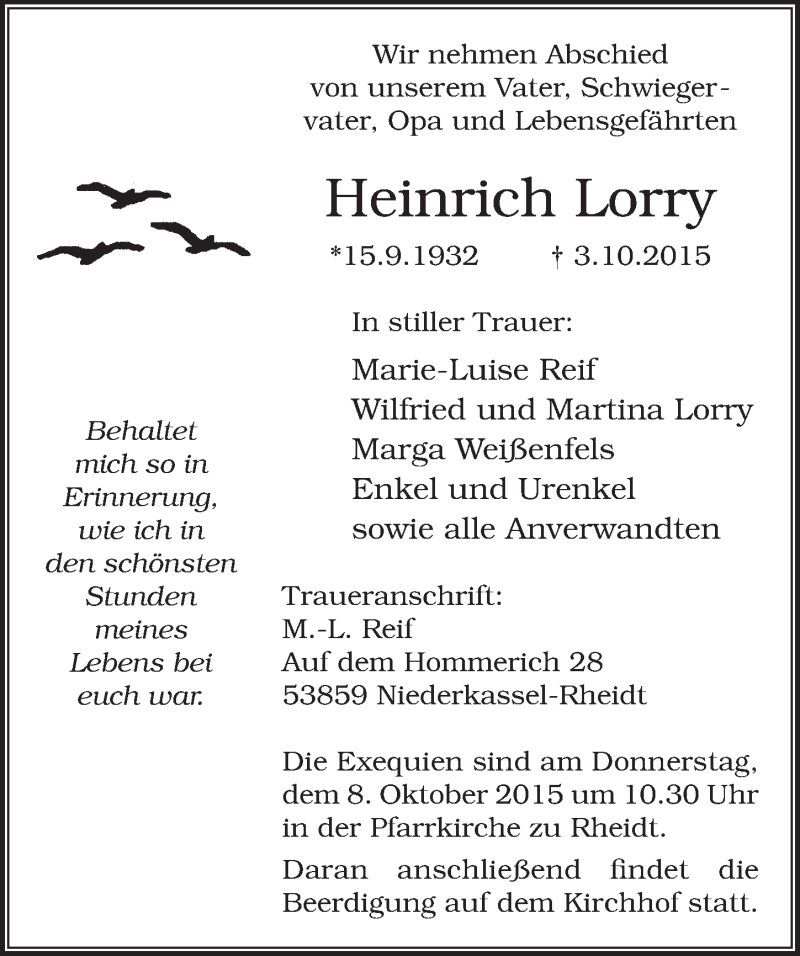 Wir nehmen Abschied von unserem Vater, Schwiegervater, Opa und Lebensgefährten

Heinrich Lorry

*15.9.1932 † 3.10.2015

In stiller Trauer:

Marie-Luise Reif
Wilfried und Martina Lorry
Marga Weißenfels
Enkel und Urenkel
sowie alle Anverwandten

Behaltet mich so in Erinnerung, wie ich in den schönsten Stunden meines Lebens bei euch war.

Traueranschrift:
M.-L. Reif
Auf dem Hommerich 28
53859 Niederkassel-Rheidt

Die Exequien sind am Donnerstag, dem 8. Oktober 2015 um 10.30 Uhr in der Pfarrkirche zu Rheidt.

Daran anschließend findet die Beerdigung auf dem Kirchhof statt.